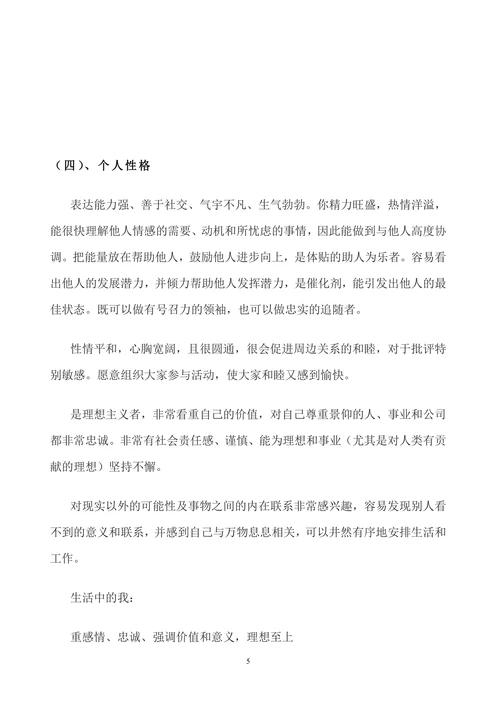 （四）、个人性格

表达能力强、善于社交、气宇不凡、生气勃勃。你精力旺盛，热情洋溢，能很快理解他人情感的需要、动机和所忧虑的事情，因此能做到与他人高度协调。把能量放在帮助他人，鼓励他人进步向上，是体贴的助人为乐者。容易看出他人的发展潜力，并倾力帮助他人发挥潜力，是催化剂，能引发出他人的最佳状态。既可以做有号召力的领袖，也可以做忠实的追随者。

性情平和，心胸宽阔，且很圆通，很会促进周边关系的和睦，对于批评特别敏感。愿意组织大家参与活动，使大家和睦又感到愉快。

是理想主义者，非常看重自己的价值，对自己尊重景仰的人、事业和公司都非常忠诚。非常有社会责任感、谨慎、能为理想和事业（尤其是对人类有贡献的理想）坚持不懈。

对现实以外的可能性及事物之间的内在联系非常感兴趣，容易发现别人看不到的意义和联系，并感到自己与万物息息相关，可以井然有序地安排生活和工作。

生活中的我：

重感情、忠诚、强调价值和意义，理想至上

5